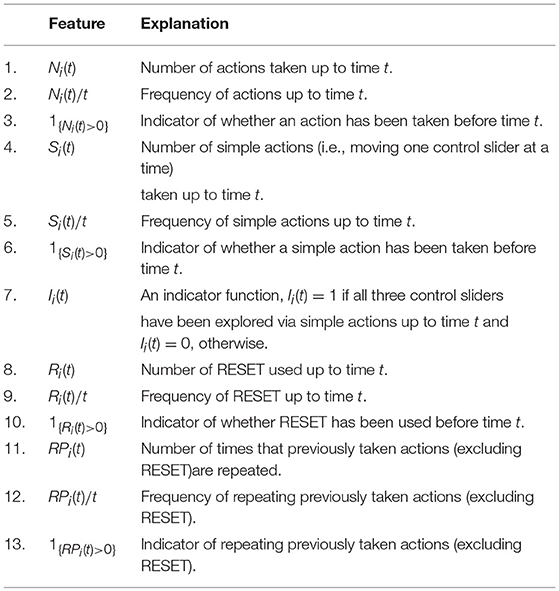 | | Feature | Explanation |
|---|---|---|
| 1. | $N_i(t)$ | Number of actions taken up to time $t$. |
| 2. | $N_i(t)/t$ | Frequency of actions up to time $t$. |
| 3. | $1_{\{N_i(t)>0\}}$ | Indicator of whether an action has been taken before time $t$. |
| 4. | $S_i(t)$ | Number of simple actions (i.e., moving one control slider at a time) taken up to time $t$. |
| 5. | $S_i(t)/t$ | Frequency of simple actions up to time $t$. |
| 6. | $1_{\{S_i(t)>0\}}$ | Indicator of whether a simple action has been taken before time $t$. |
| 7. | $I_i(t)$ | An indicator function, $I_i(t) = 1$ if all three control sliders have been explored via simple actions up to time $t$ and $I_i(t) = 0$, otherwise. |
| 8. | $R_i(t)$ | Number of RESET used up to time $t$. |
| 9. | $R_i(t)/t$ | Frequency of RESET up to time $t$. |
| 10. | $1_{\{R_i(t)>0\}}$ | Indicator of whether RESET has been used before time $t$. |
| 11. | $RP_i(t)$ | Number of times that previously taken actions (excluding RESET)are repeated. |
| 12. | $RP_i(t)/t$ | Frequency of repeating previously taken actions (excluding RESET). |
| 13. | $1_{\{RP_i(t)>0\}}$ | Indicator of repeating previously taken actions (excluding RESET). |